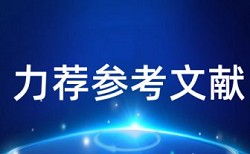 力荐参考文献